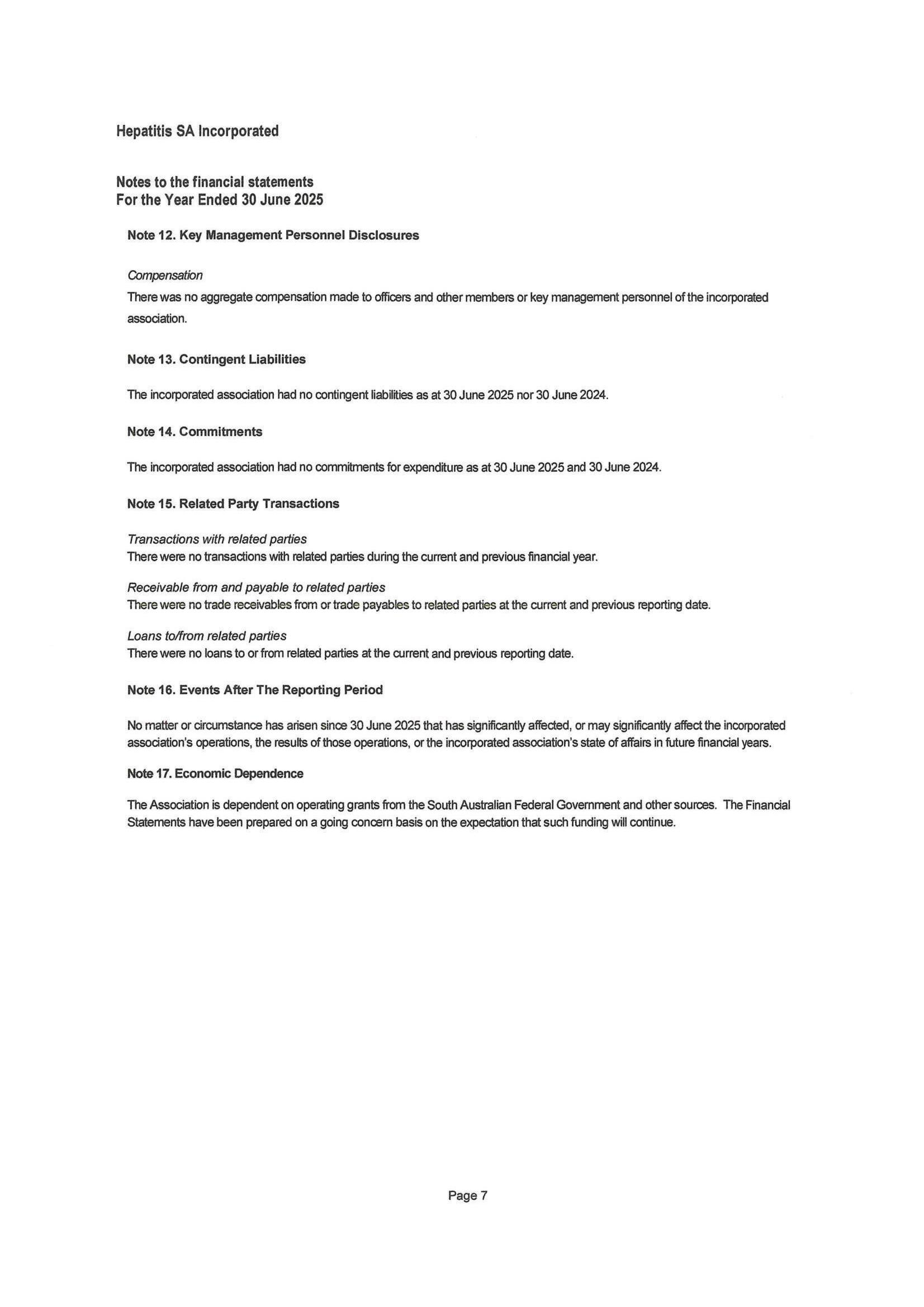 Hepatitis SA Incorporated

Notes to the financial statements
For the Year Ended 30 June 2025

Note 12. Key Management Personnel Disclosures

Compensation
There was no aggregate compensation made to officers and other members or key management personnel of the incorporated association.

Note 13. Contingent Liabilities

The incorporated association had no contingent liabilities as at 30 June 2025 nor 30 June 2024.

Note 14. Commitments

The incorporated association had no commitments for expenditure as at 30 June 2025 and 30 June 2024.

Note 15. Related Party Transactions

Transactions with related parties
There were no transactions with related parties during the current and previous financial year.

Receivable from and payable to related parties
There were no trade receivables from or trade payables to related parties at the current and previous reporting date.

Loans to/from related parties
There were no loans to or from related parties at the current and previous reporting date.

Note 16. Events After The Reporting Period

No matter or circumstance has arisen since 30 June 2025 that has significantly affected, or may significantly affect the incorporated association's operations, the results of those operations, or the incorporated association's state of affairs in future financial years.

Note 17. Economic Dependence

The Association is dependent on operating grants from the South Australian Federal Government and other sources. The Financial Statements have been prepared on a going concern basis on the expectation that such funding will continue.

Page 7